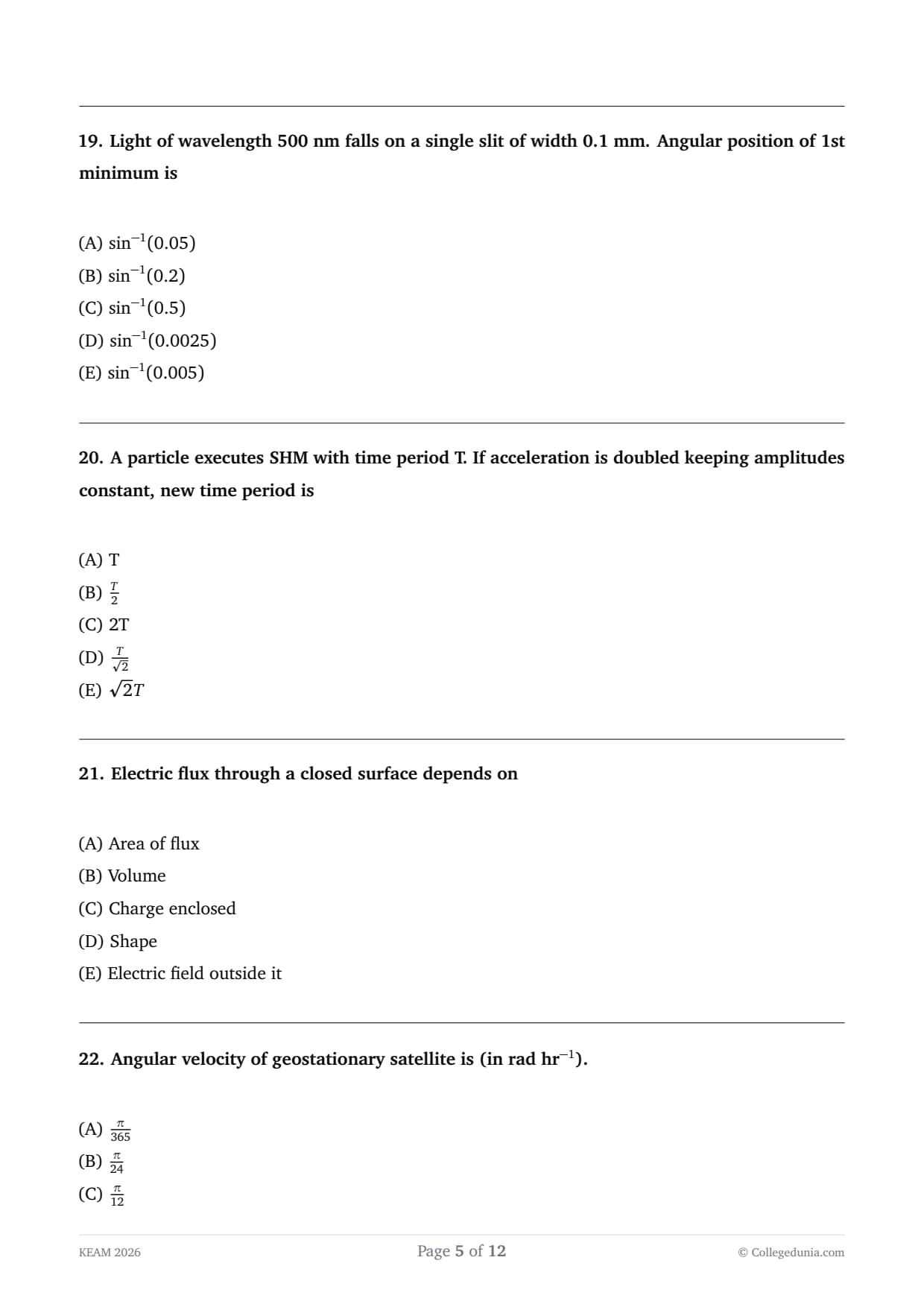 19. Light of wavelength 500 nm falls on a single slit of width 0.1 mm. Angular position of 1st minimum is

(A) $\sin^{-1}(0.05)$
(B) $\sin^{-1}(0.2)$
(C) $\sin^{-1}(0.5)$
(D) $\sin^{-1}(0.0025)$
(E) $\sin^{-1}(0.005)$

20. A particle executes SHM with time period T. If acceleration is doubled keeping amplitudes constant, new time period is

(A) T
(B) $\frac{T}{2}$
(C) 2T
(D) $\frac{T}{\sqrt{2}}$
(E) $\sqrt{2}T$

21. Electric flux through a closed surface depends on

(A) Area of flux
(B) Volume
(C) Charge enclosed
(D) Shape
(E) Electric field outside it

22. Angular velocity of geostationary satellite is (in rad hr$^{-1}$).

(A) $\frac{\pi}{365}$
(B) $\frac{\pi}{24}$
(C) $\frac{\pi}{12}$

KEAM 2026
Page 5 of 12
© Collegedunia.com